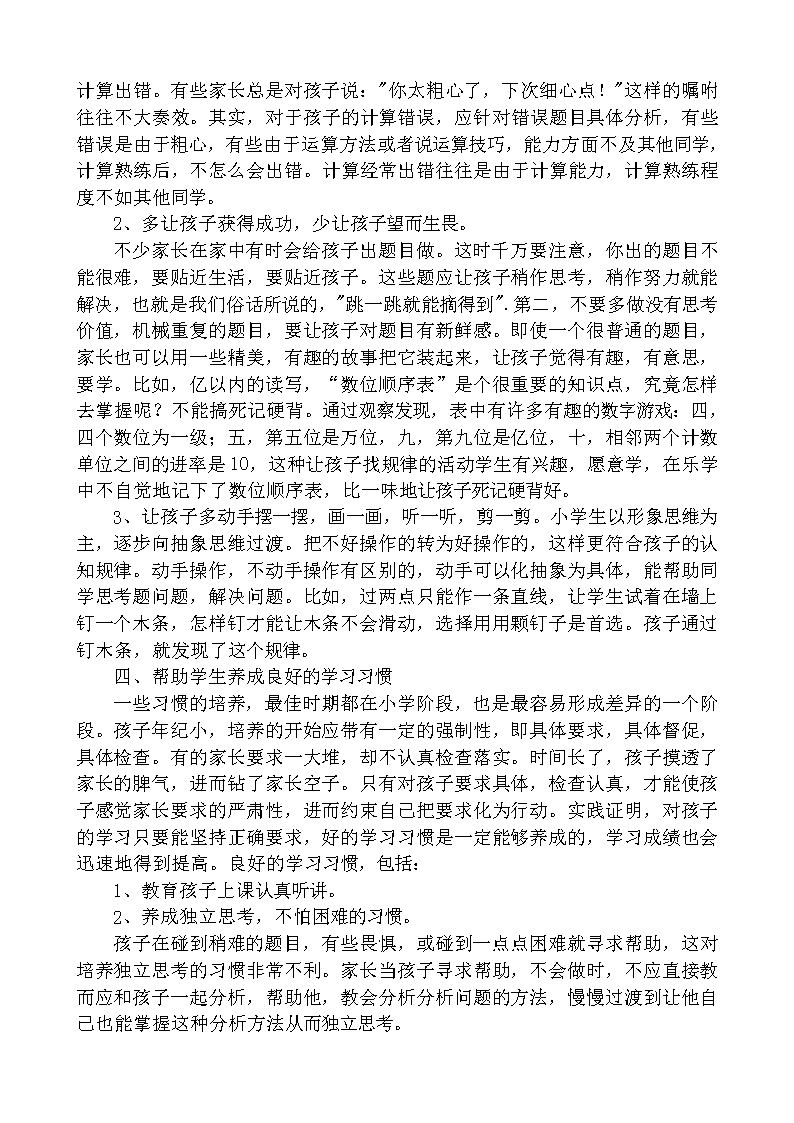 计算出错。有些家长总是对孩子说："你太粗心了，下次细心点！"这样的嘱咐往往不大奏效。其实，对于孩子的计算错误，应针对错误题目具体分析，有些错误是由于粗心，有些由于运算方法或者说运算技巧，能力方面不及其他同学，计算熟练后，不怎么会出错。计算经常出错往往是由于计算能力，计算熟练程度不如其他同学。

2、多让孩子获得成功，少让孩子望而生畏。

不少家长在家中有时会给孩子出题目做。这时千万要注意，你出的题目不能很难，要贴近生活，要贴近孩子。这些题应让孩子稍作思考，稍作努力就能解决，也就是我们俗话所说的，"跳一跳就能摘得到".第二，不要多做没有思考价值，机械重复的题目，要让孩子对题目有新鲜感。即使一个很普通的题目，家长也可以用一些精美，有趣的故事把它装起来，让孩子觉得有趣，有意思，要学。比如，亿以内的读写，“数位顺序表”是个很重要的知识点，究竟怎样去掌握呢？不能搞死记硬背。通过观察发现，表中有许多有趣的数字游戏：四，四个数位为一级；五，第五位是万位，九，第九位是亿位，十，相邻两个计数单位之间的进率是10，这种让孩子找规律的活动学生有兴趣，愿意学，在乐学中不自觉地记下了数位顺序表，比一味地让孩子死记硬背好。

3、让孩子多动手摆一摆，画一画，听一听，剪一剪。小学生以形象思维为主，逐步向抽象思维过渡。把不好操作的转为好操作的，这样更符合孩子的认知规律。动手操作，不动手操作有区别的，动手可以化抽象为具体，能帮助同学思考题问题，解决问题。比如，过两点只能作一条直线，让学生试着在墙上钉一个木条，怎样钉才能让木条不会滑动，选择用用颗钉子是首选。孩子通过钉木条，就发现了这个规律。

四、帮助学生养成良好的学习习惯

一些习惯的培养，最佳时期都在小学阶段，也是最容易形成差异的一个阶段。孩子年纪小，培养的开始应带有一定的强制性，即具体要求，具体督促，具体检查。有的家长要求一大堆，却不认真检查落实。时间长了，孩子摸透了家长的脾气，进而钻了家长空子。只有对孩子要求具体，检查认真，才能使孩子感觉家长要求的严肃性，进而约束自己把要求化为行动。实践证明，对孩子的学习只要能坚持正确要求，好的学习习惯是一定能够养成的，学习成绩也会迅速地得到提高。良好的学习习惯，包括：

1、教育孩子上课认真听讲。

2、养成独立思考，不怕困难的习惯。

孩子在碰到稍难的题目，有些畏惧，或碰到一点点困难就寻求帮助，这对培养独立思考的习惯非常不利。家长当孩子寻求帮助，不会做时，不应直接教而应和孩子一起分析，帮助他，教会分析分析问题的方法，慢慢过渡到让他自己也能掌握这种分析方法从而独立思考。